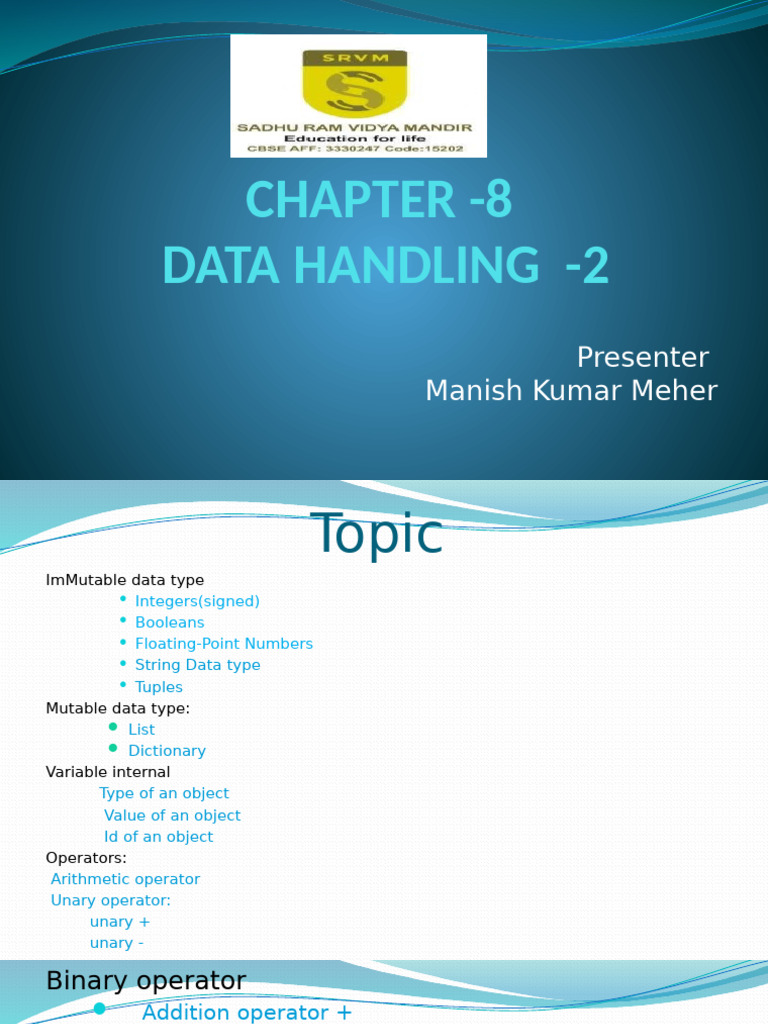 SRVM
SADHU RAM VIDYA MANDIR
Education for life
CBSE AFF: 3330247 Code:15202

CHAPTER -8
DATA HANDLING -2

Presenter
Manish Kumar Meher

Topic

ImMutable data type
- Integers(signed)
- Booleans
- Floating-Point Numbers
- String Data type
- Tuples

Mutable data type:
- List
- Dictionary

Variable internal
Type of an object
Value of an object
Id of an object

Operators:
Arithmetic operator
Unary operator:
unary +
unary -

Binary operator
- Addition operator +